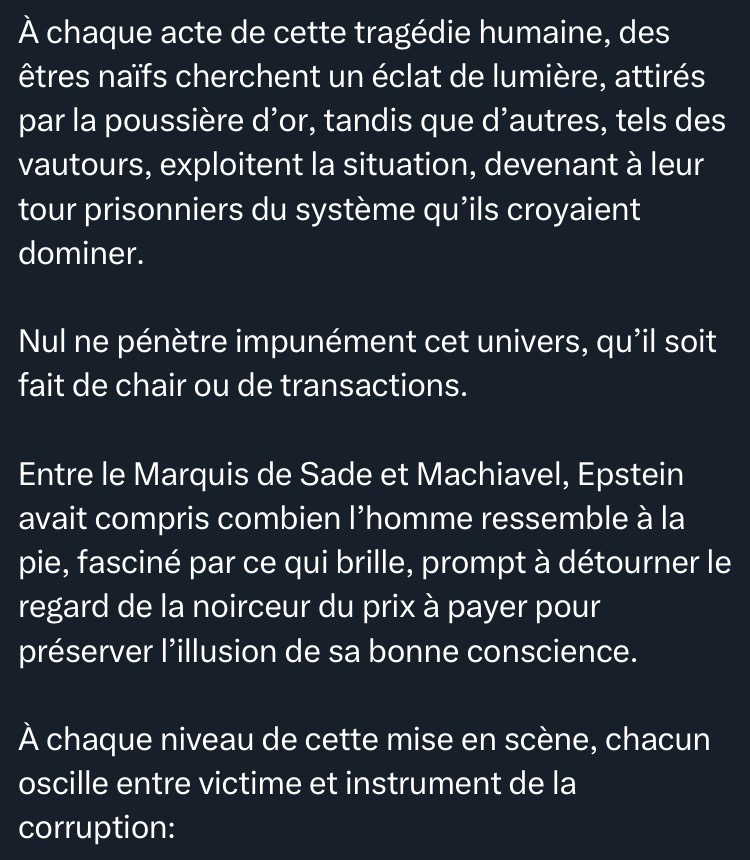 À chaque acte de cette tragédie humaine, des êtres naïfs cherchent un éclat de lumière, attirés par la poussière d’or, tandis que d’autres, tels des vautours, exploitent la situation, devenant à leur tour prisonniers du système qu’ils croyaient dominer.

Nul ne pénètre impunément cet univers, qu’il soit fait de chair ou de transactions.

Entre le Marquis de Sade et Machiavel, Epstein avait compris combien l’homme ressemble à la pie, fasciné par ce qui brille, prompt à détourner le regard de la noirceur du prix à payer pour préserver l’illusion de sa bonne conscience.

À chaque niveau de cette mise en scène, chacun oscille entre victime et instrument de la corruption: